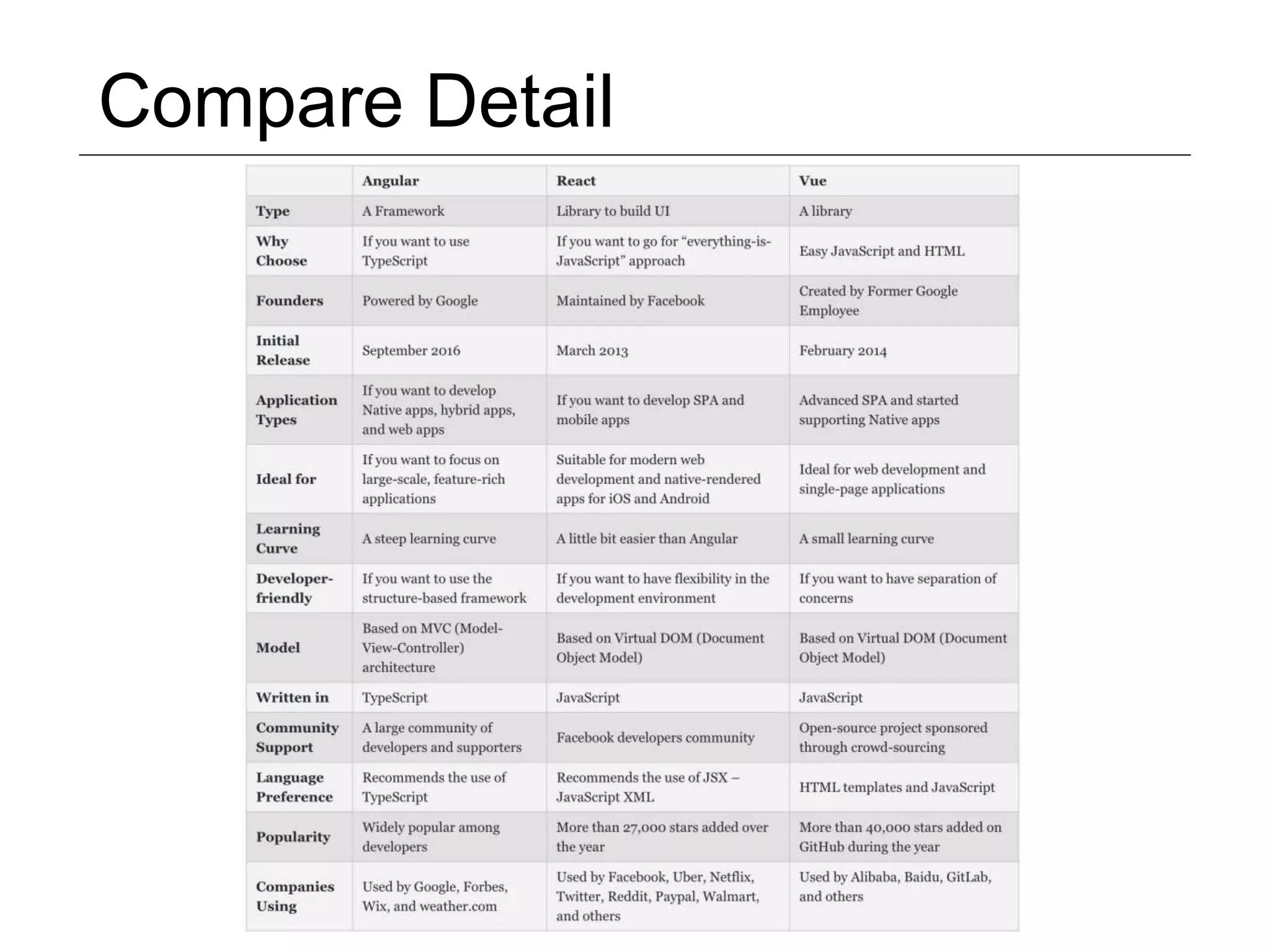 Compare Detail

| | Angular | React | Vue |
|---|---|---|---|
| Type | A Framework | Library to build UI | A library |
| Why Choose | If you want to use TypeScript | If you want to go for “everything-is-JavaScript” approach | Easy JavaScript and HTML |
| Founders | Powered by Google | Maintained by Facebook | Created by Former Google Employee |
| Initial Release | September 2016 | March 2013 | February 2014 |
| Application Types | If you want to develop Native apps, hybrid apps, and web apps | If you want to develop SPA and mobile apps | Advanced SPA and started supporting Native apps |
| Ideal for | If you want to focus on large-scale, feature-rich applications | Suitable for modern web development and native-rendered apps for iOS and Android | Ideal for web development and single-page applications |
| Learning Curve | A steep learning curve | A little bit easier than Angular | A small learning curve |
| Developer-friendly | If you want to use the structure-based framework | If you want to have flexibility in the development environment | If you want to have separation of concerns |
| Model | Based on MVC (Model-View-Controller) architecture | Based on Virtual DOM (Document Object Model) | Based on Virtual DOM (Document Object Model) |
| Written in | TypeScript | JavaScript | JavaScript |
| Community Support | A large community of developers and supporters | Facebook developers community | Open-source project sponsored through crowd-sourcing |
| Language Preference | Recommends the use of TypeScript | Recommends the use of JSX – JavaScript XML | HTML templates and JavaScript |
| Popularity | Widely popular among developers | More than 27,000 stars added over the year | More than 40,000 stars added on GitHub during the year |
| Companies Using | Used by Google, Forbes, Wix, and weather.com | Used by Facebook, Uber, Netflix, Twitter, Reddit, Paypal, Walmart, and others | Used by Alibaba, Baidu, GitLab, and others |